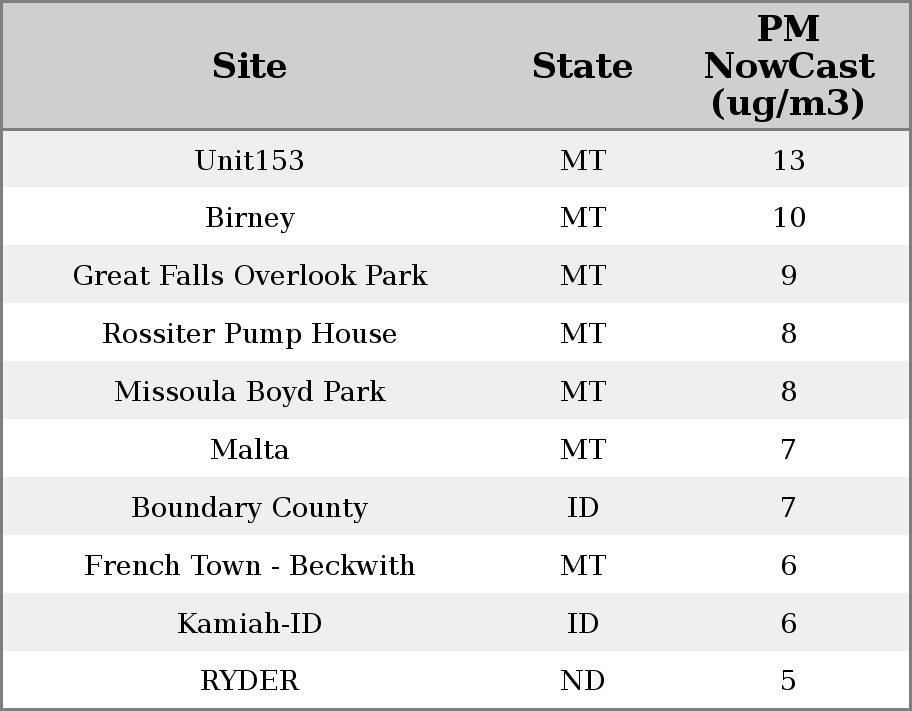 | Site | State | PM NowCast (ug/m3) |
|---|---|---|
| Unit153 | MT | 13 |
| Birney | MT | 10 |
| Great Falls Overlook Park | MT | 9 |
| Rossiter Pump House | MT | 8 |
| Missoula Boyd Park | MT | 8 |
| Malta | MT | 7 |
| Boundary County | ID | 7 |
| French Town - Beckwith | MT | 6 |
| Kamiah-ID | ID | 6 |
| RYDER | ND | 5 |